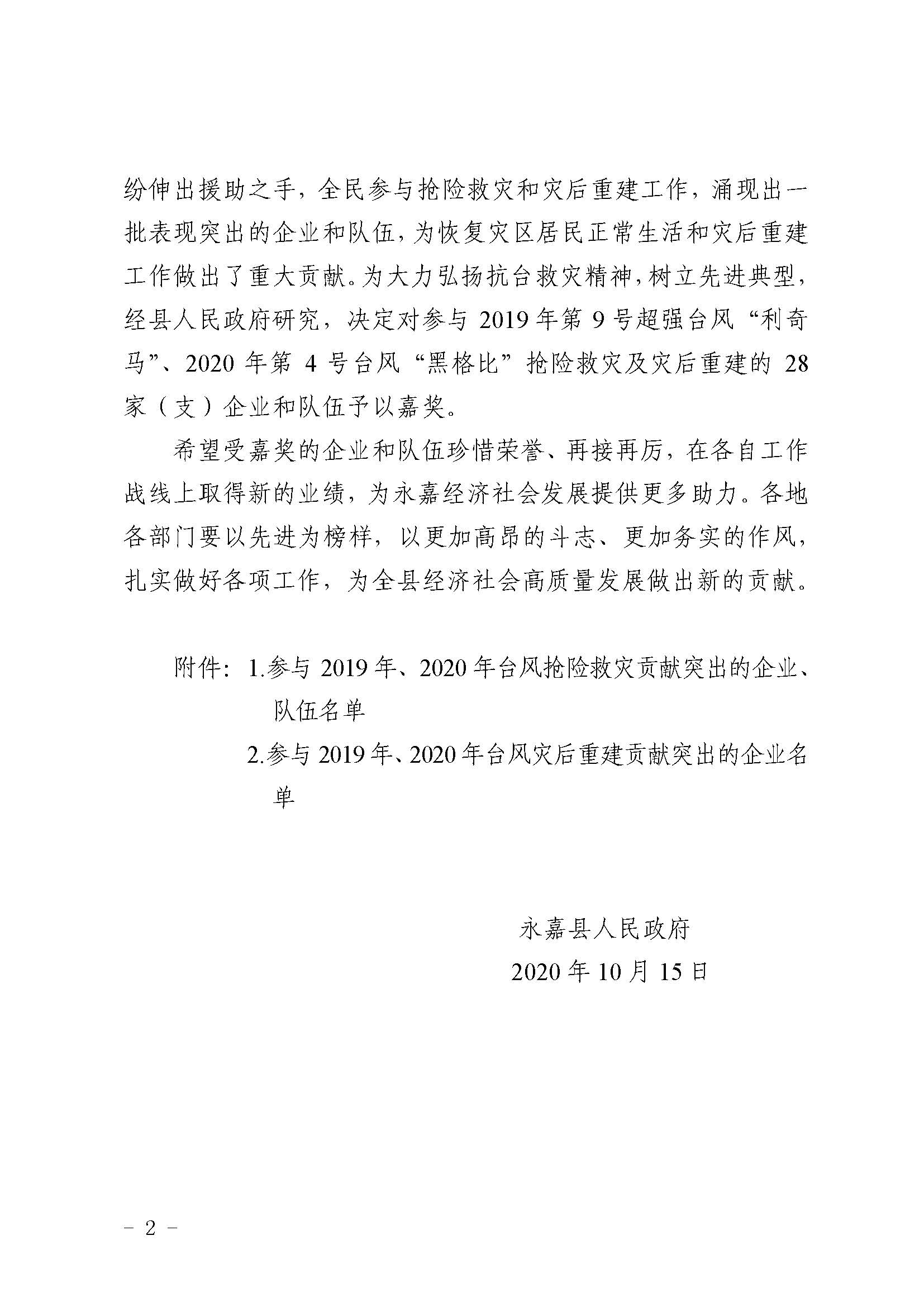 纷伸出援助之手，全民参与抢险救灾和灾后重建工作，涌现出一批表现突出的企业和队伍，为恢复灾区居民正常生活和灾后重建工作做出了重大贡献。为大力弘扬抗台救灾精神，树立先进典型，经县人民政府研究，决定对参与 2019 年第 9 号超强台风“利奇马”、2020 年第 4 号台风“黑格比”抢险救灾及灾后重建的 28 家（支）企业和队伍予以嘉奖。

希望受嘉奖的企业和队伍珍惜荣誉、再接再厉，在各自工作战线上取得新的业绩，为永嘉经济社会发展提供更多助力。各地各部门要以先进为榜样，以更加高昂的斗志、更加务实的作风，扎实做好各项工作，为全县经济社会高质量发展做出新的贡献。

附件：1.参与 2019 年、2020 年台风抢险救灾贡献突出的企业、队伍名单

2.参与 2019 年、2020 年台风灾后重建贡献突出的企业名单

永嘉县人民政府

2020 年 10 月 15 日

－ 2 －